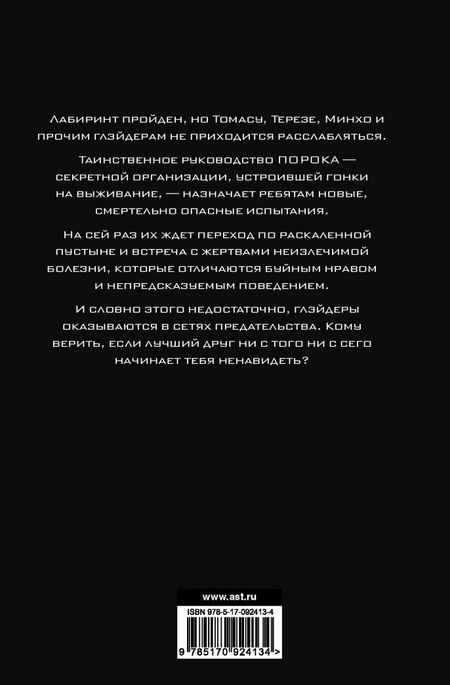 Лабиринт пройден, но Томасу, Терезе, Минхо и прочим глэйдерам не приходится расслабляться.

Таинственное руководство ПОРОКА — секретной организации, устроившей гонки на выживание, — назначает ребятам новые, смертельно опасные испытания.

На сей раз их ждет переход по раскаленной пустыне и встреча с жертвами неизлечимой болезни, которые отличаются буйным нравом и непредсказуемым поведением.

И словно этого недостаточно, глэйдеры оказываются в сетях предательства. Кому верить, если лучший друг ни с того ни с сего начинает тебя ненавидеть?

www.ast.ru

ISBN 978-5-17-092413-4

9 785170 924134 >